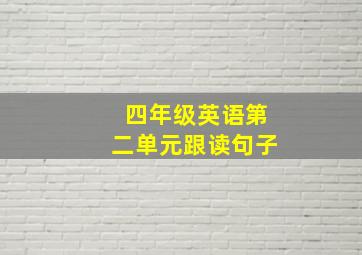 四年级英语第二单元跟读句子